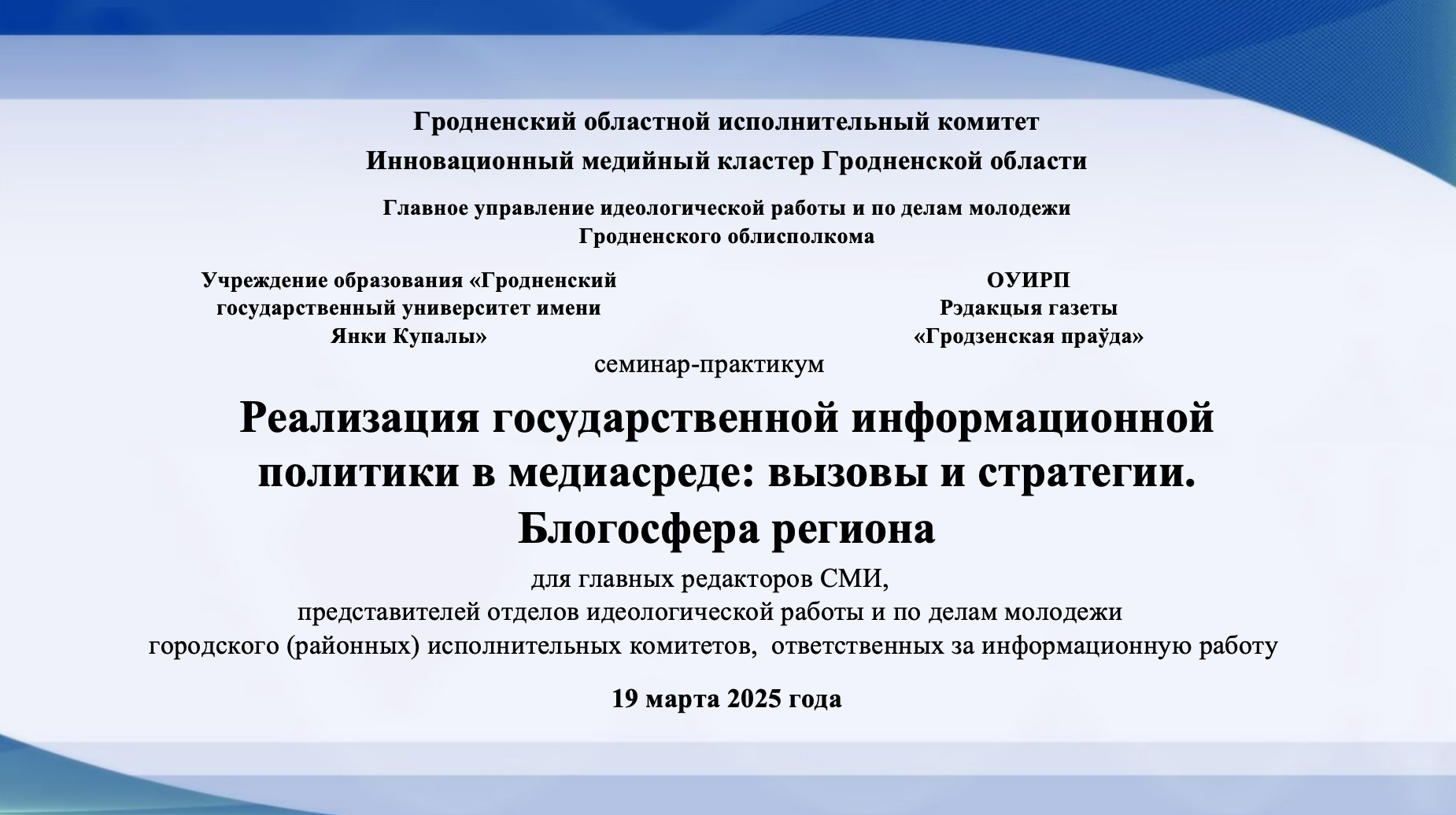 Гродненский областной исполнительный комитет
Инновационный медийный кластер Гродненской области

Главное управление идеологической работы и по делам молодежи Гродненского облисполкома

Учреждение образования «Гродненский государственный университет имени Янки Купалы»

ОУИРП
Рэдакцыя газеты «Гродзенская праўда»

семинар-практикум

Реализация государственной информационной политики в медиасреде: вызовы и стратегии. Блогосфера региона

для главных редакторов СМИ, представителей отделов идеологической работы и по делам молодежи городского (районных) исполнительных комитетов, ответственных за информационную работу

19 марта 2025 года